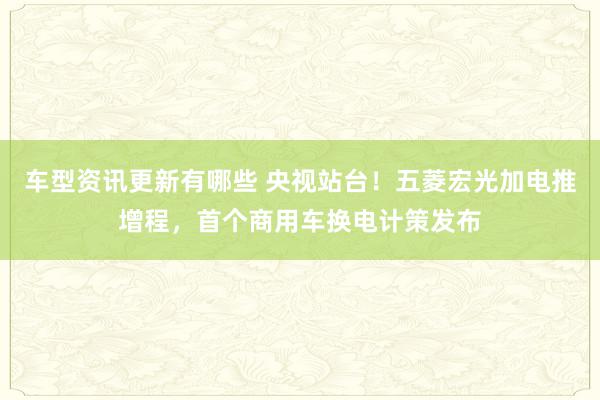 车型资讯更新有哪些 央视站台！五菱宏光加电推增程，首个商用车换电计策发布